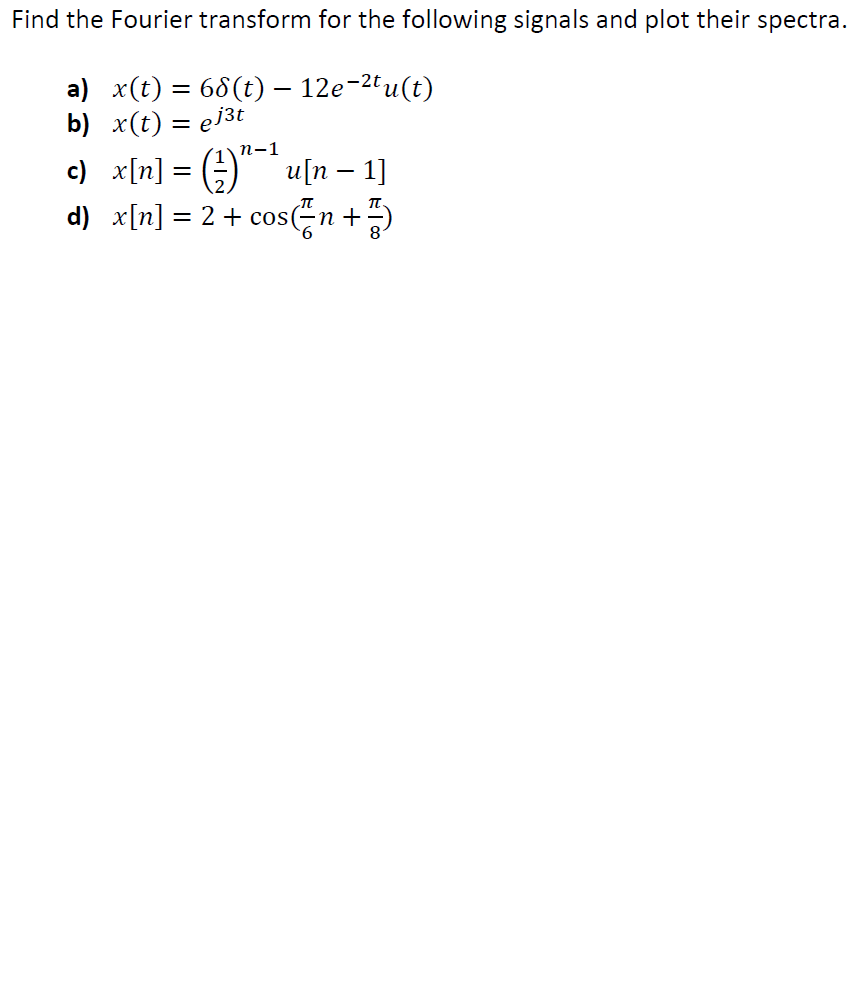 Find the Fourier transform for the following signals and plot their spectra.

a) $x(t) = 6\delta(t) - 12e^{-2t}u(t)$
b) $x(t) = e^{j3t}$
c) $x[n] = \left(\frac{1}{2}\right)^{n-1} u[n-1]$
d) $x[n] = 2 + \cos(\frac{\pi}{6}n + \frac{\pi}{8})$